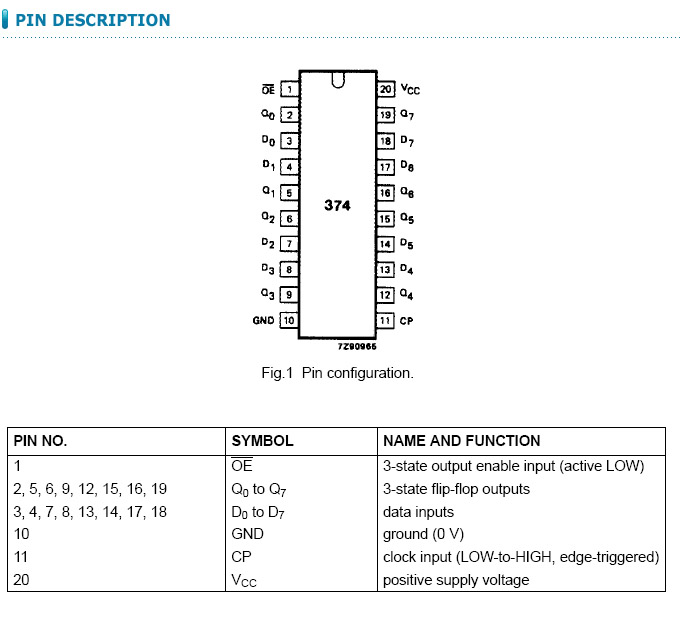 PIN DESCRIPTION

$\overline{OE}$ 1
$Q_0$ 2
$D_0$ 3
$D_1$ 4
$Q_1$ 5
$Q_2$ 6
$D_2$ 7
$D_3$ 8
$Q_3$ 9
GND 10

374

20 $V_{CC}$
19 $Q_7$
18 $D_7$
17 $D_6$
16 $Q_6$
15 $Q_5$
14 $D_5$
13 $D_4$
12 $Q_4$
11 CP

7Z90965

Fig.1 Pin configuration.

| PIN NO. | SYMBOL | NAME AND FUNCTION |
|---|---|---|
| 1 | $\overline{OE}$ | 3-state output enable input (active LOW) |
| 2, 5, 6, 9, 12, 15, 16, 19 | $Q_0$ to $Q_7$ | 3-state flip-flop outputs |
| 3, 4, 7, 8, 13, 14, 17, 18 | $D_0$ to $D_7$ | data inputs |
| 10 | GND | ground (0 V) |
| 11 | CP | clock input (LOW-to-HIGH, edge-triggered) |
| 20 | $V_{CC}$ | positive supply voltage |